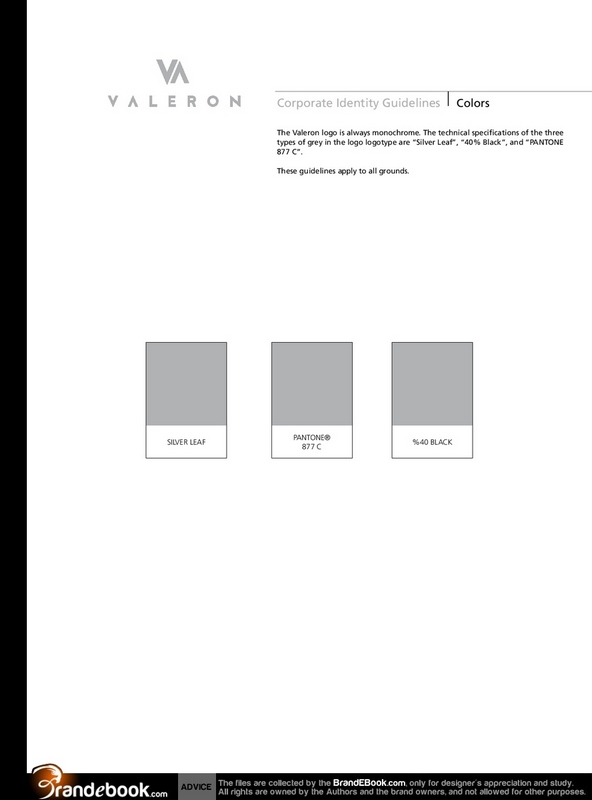 VA
VALERON

Corporate Identity Guidelines | Colors

The Valeron logo is always monochrome. The technical specifications of the three types of grey in the logo logotype are "Silver Leaf", "40% Black", and "PANTONE 877 C".

These guidelines apply to all grounds.

SILVER LEAF

PANTONE® 877 C

%40 BLACK

Brandebook.com ADVICE The files are collected by the BrandEBook.com, only for designer's appreciation and study. All rights are owned by the Authors and the brand owners, and not allowed for other purposes.